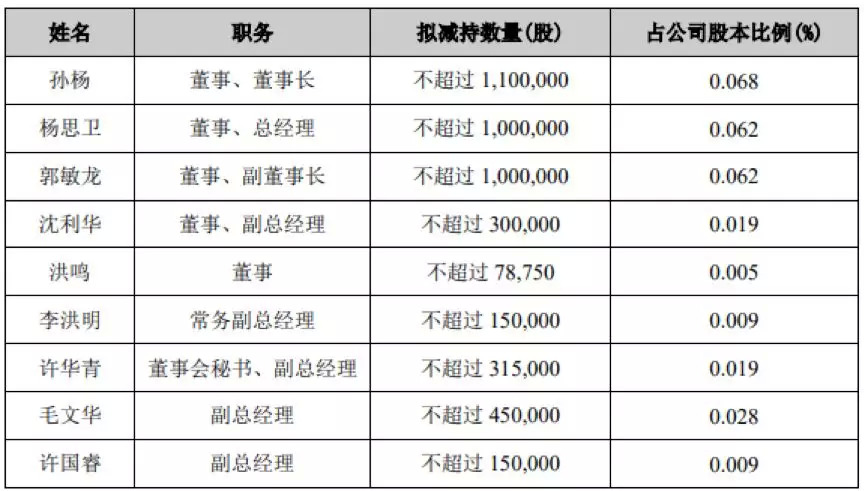 | 姓名 | 职务 | 拟减持数量(股) | 占公司股本比例(%) |
|---|---|---|---|
| 孙杨 | 董事、董事长 | 不超过1,100,000 | 0.068 |
| 杨思卫 | 董事、总经理 | 不超过1,000,000 | 0.062 |
| 郭敏龙 | 董事、副董事长 | 不超过1,000,000 | 0.062 |
| 沈利华 | 董事、副总经理 | 不超过300,000 | 0.019 |
| 洪鸣 | 董事 | 不超过78,750 | 0.005 |
| 李洪明 | 常务副总经理 | 不超过150,000 | 0.009 |
| 许华青 | 董事会秘书、副总经理 | 不超过315,000 | 0.019 |
| 毛文华 | 副总经理 | 不超过450,000 | 0.028 |
| 许国睿 | 副总经理 | 不超过150,000 | 0.009 |